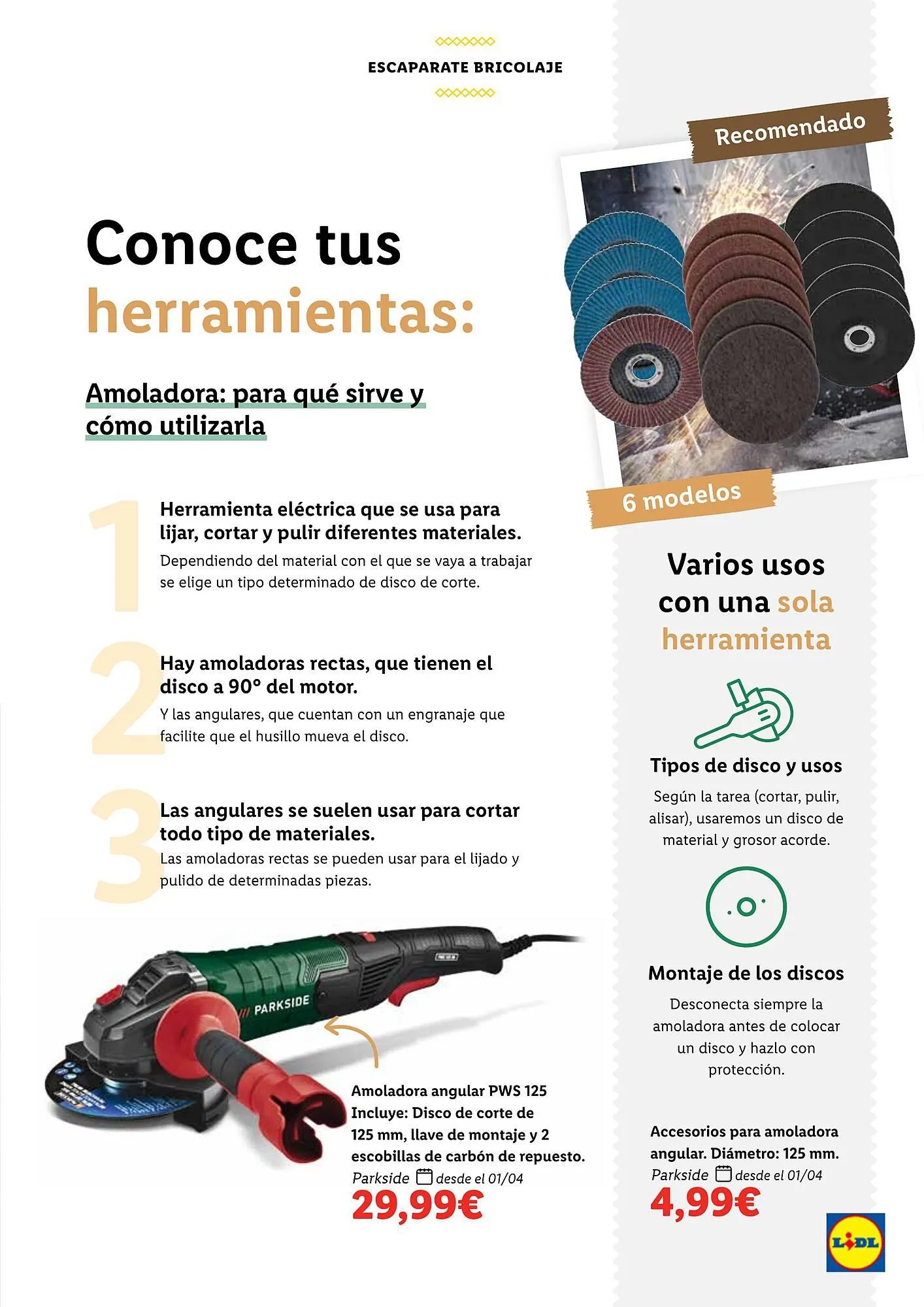 ESCAPARATE BRICOLAJE

Conoce tus herramientas:

Amoladora: para qué sirve y cómo utilizarla

1 Herramienta eléctrica que se usa para lijar, cortar y pulir diferentes materiales.
Dependiendo del material con el que se vaya a trabajar se elige un tipo determinado de disco de corte.

2 Hay amoladoras rectas, que tienen el disco a 90° del motor.
Y las angulares, que cuentan con un engranaje que facilite que el husillo mueva el disco.

3 Las angulares se suelen usar para cortar todo tipo de materiales.
Las amoladoras rectas se pueden usar para el lijado y pulido de determinadas piezas.

PARKSIDE

Amoladora angular PWS 125
Incluye: Disco de corte de 125 mm, llave de montaje y 2 escobillas de carbón de repuesto.
Parkside desde el 01/04
29,99€

Recomendado

6 modelos

Varios usos con una sola herramienta

Tipos de disco y usos
Según la tarea (cortar, pulir, alisar), usaremos un disco de material y grosor acorde.

Montaje de los discos
Desconecta siempre la amoladora antes de colocar un disco y hazlo con protección.

Accesorios para amoladora angular. Diámetro: 125 mm.
Parkside desde el 01/04
4,99€

LIDL